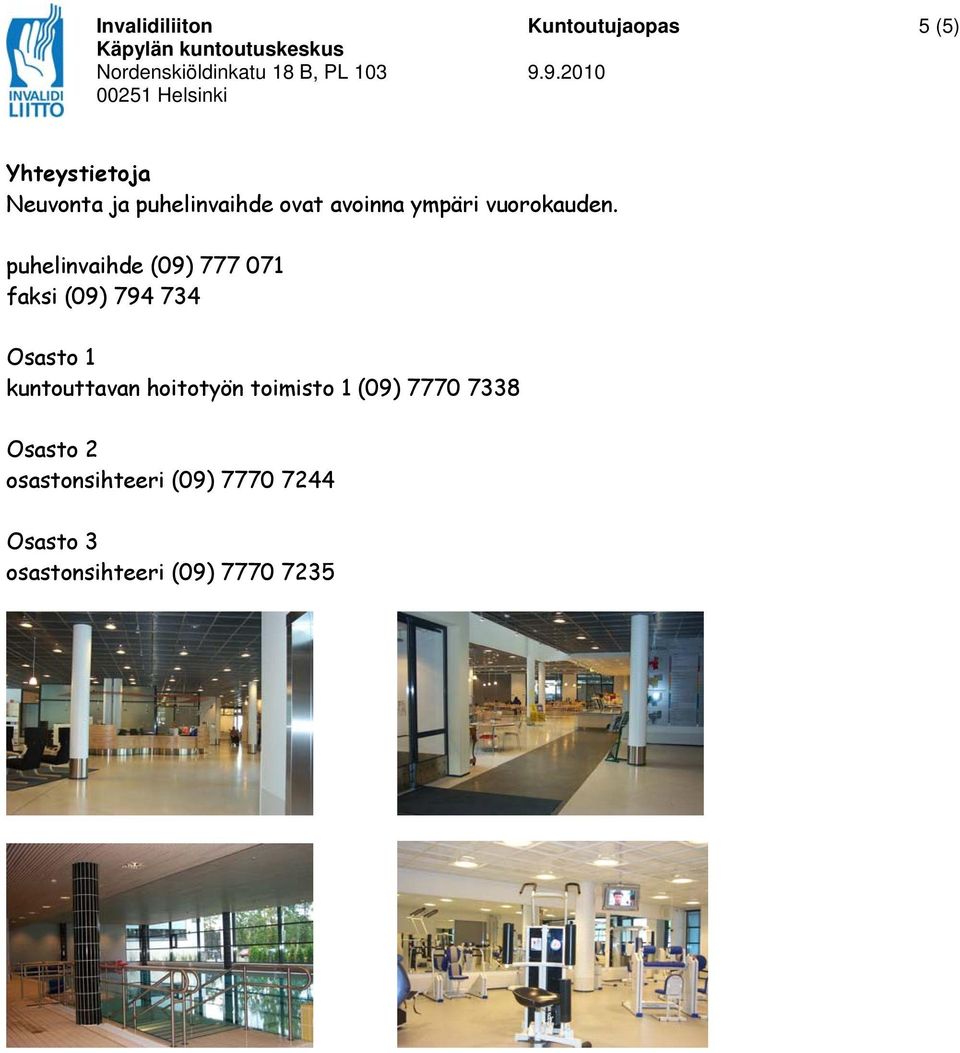 INVALIDI LIITTO

Invalidiliiton
Käpylän kuntoutuskeskus
Nordenskiöldinkatu 18 B, PL 103
00251 Helsinki

Kuntoutujaopas
9.9.2010

5 (5)

Yhteystietoja
Neuvonta ja puhelinvaihde ovat avoinna ympäri vuorokauden.

puhelinvaihde (09) 777 071
faksi (09) 794 734

Osasto 1
kuntouttavan hoitotyön toimisto 1 (09) 7770 7338

Osasto 2
osastonsihteeri (09) 7770 7244

Osasto 3
osastonsihteeri (09) 7770 7235